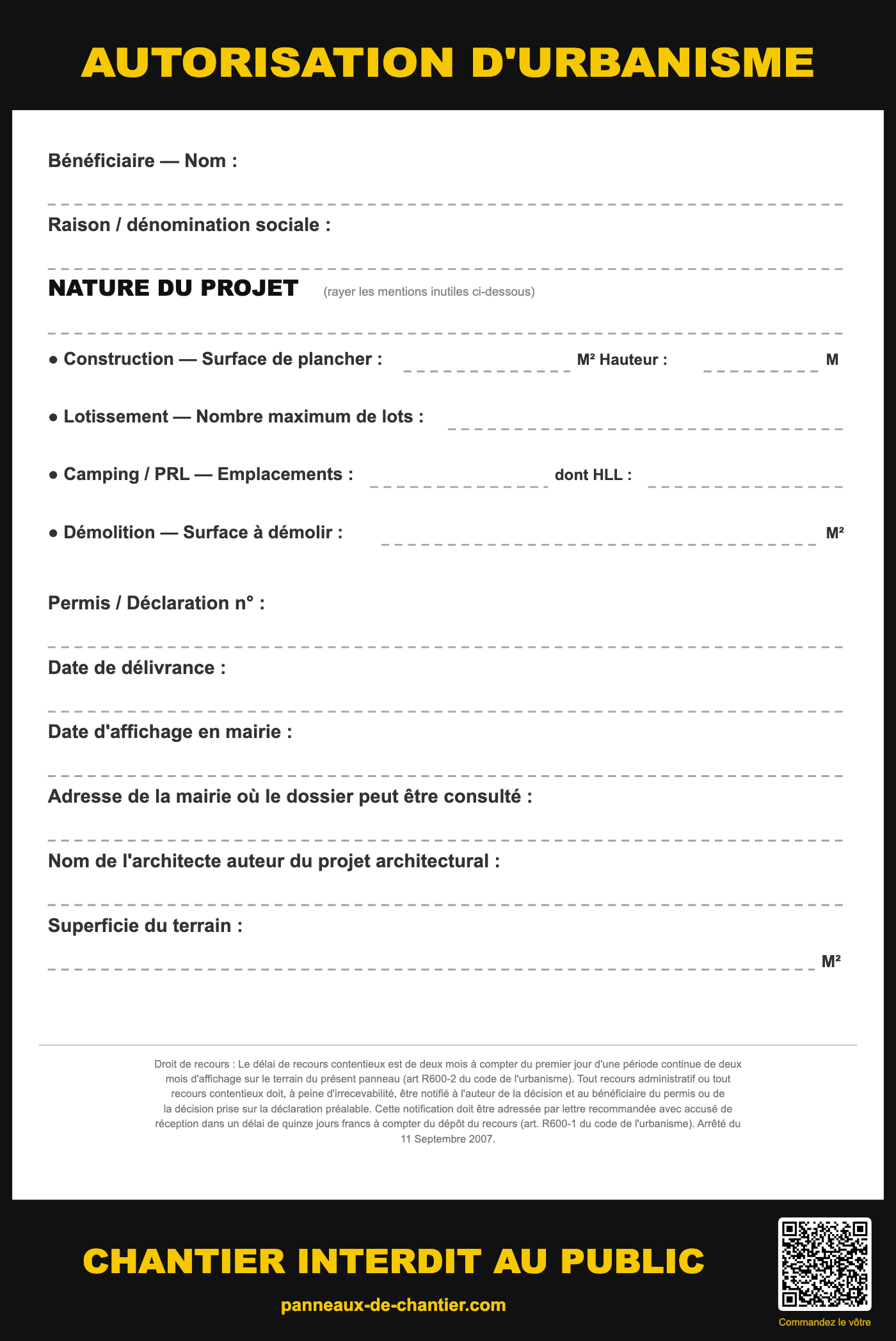 AUTORISATION D'URBANISME

Bénéficiaire — Nom :

____

Raison / dénomination sociale :

____

NATURE DU PROJET (rayer les mentions inutiles ci-dessous)

____

• Construction — Surface de plancher : ____ M² Hauteur : ____ M

• Lotissement — Nombre maximum de lots : ____

• Camping / PRL — Emplacements : ____ dont HLL : ____

• Démolition — Surface à démolir : ____ M²

Permis / Déclaration n° :

____

Date de délivrance :

____

Date d'affichage en mairie :

____

Adresse de la mairie où le dossier peut être consulté :

____

Nom de l'architecte auteur du projet architectural :

____

Superficie du terrain :

____ M²

Droit de recours : Le délai de recours contentieux est de deux mois à compter du premier jour d'une période continue de deux mois d'affichage sur le terrain du présent panneau (art R600-2 du code de l'urbanisme). Tout recours administratif ou tout recours contentieux doit, à peine d'irrecevabilité, être notifié à l'auteur de la décision et au bénéficiaire du permis ou de la décision prise sur la déclaration préalable. Cette notification doit être adressée par lettre recommandée avec accusé de réception dans un délai de quinze jours francs à compter du dépôt du recours (art. R600-1 du code de l'urbanisme). Arrêté du 11 Septembre 2007.

CHANTIER INTERDIT AU PUBLIC

panneaux-de-chantier.com

Commandez le vôtre